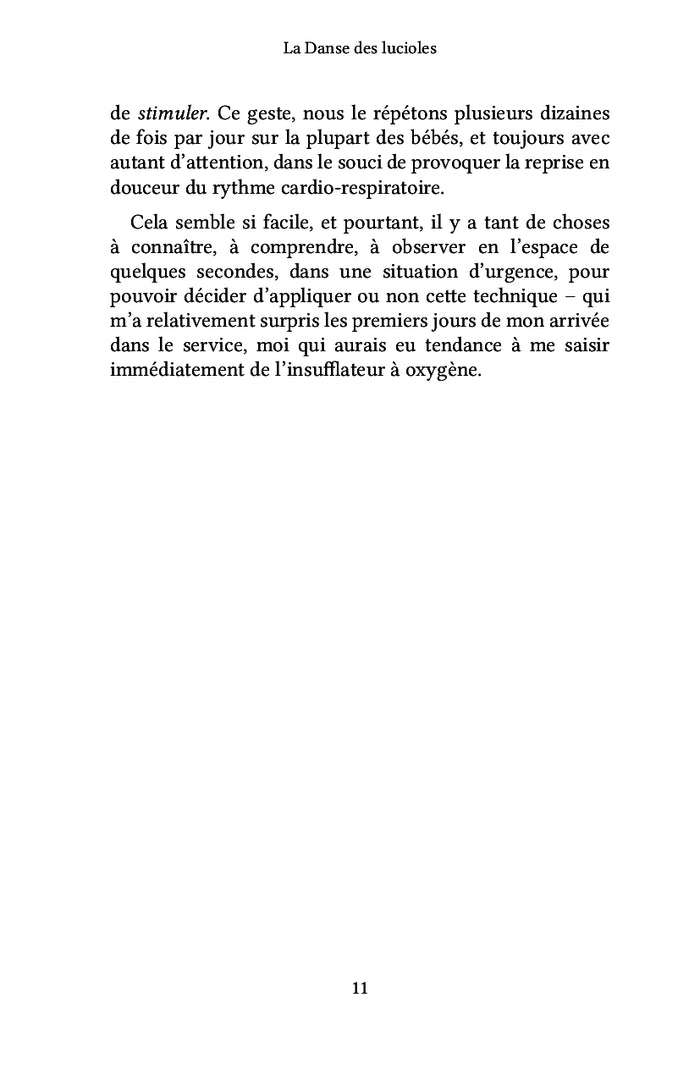 La Danse des lucioles

de stimuler. Ce geste, nous le répétons plusieurs dizaines de fois par jour sur la plupart des bébés, et toujours avec autant d'attention, dans le souci de provoquer la reprise en douceur du rythme cardio-respiratoire.

Cela semble si facile, et pourtant, il y a tant de choses à connaître, à comprendre, à observer en l'espace de quelques secondes, dans une situation d'urgence, pour pouvoir décider d'appliquer ou non cette technique – qui m'a relativement surpris les premiers jours de mon arrivée dans le service, moi qui aurais eu tendance à me saisir immédiatement de l'insufflateur à oxygène.

11